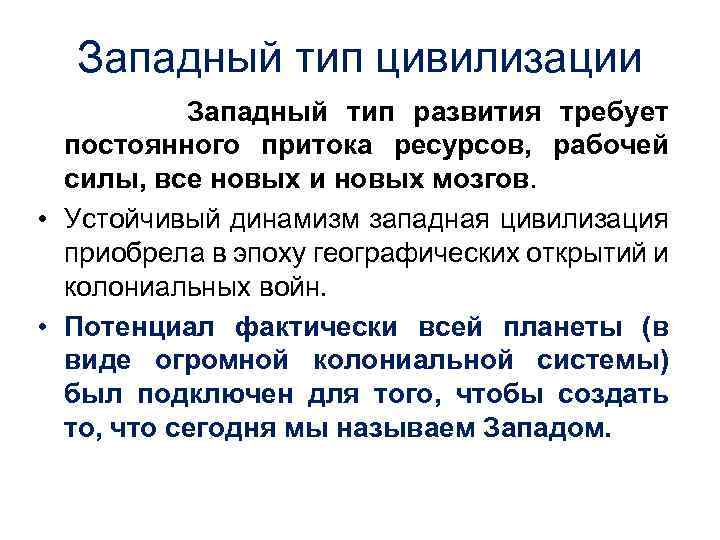 Западный тип цивилизации

Западный тип развития требует постоянного притока ресурсов, рабочей силы, все новых и новых мозгов.

• Устойчивый динамизм западная цивилизация приобрела в эпоху географических открытий и колониальных войн.

• Потенциал фактически всей планеты (в виде огромной колониальной системы) был подключен для того, чтобы создать то, что сегодня мы называем Западом.